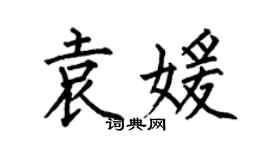 袁媛

词典网